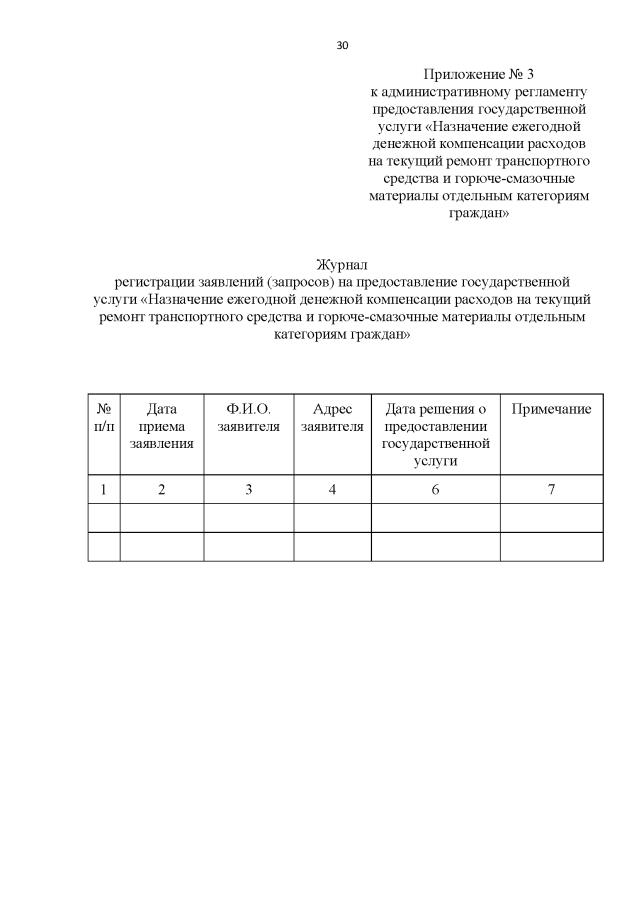 30

Приложение № 3
к административному регламенту предоставления государственной услуги «Назначение ежегодной денежной компенсации расходов на текущий ремонт транспортного средства и горюче-смазочные материалы отдельным категориям граждан»

Журнал
регистрации заявлений (запросов) на предоставление государственной услуги «Назначение ежегодной денежной компенсации расходов на текущий ремонт транспортного средства и горюче-смазочные материалы отдельным категориям граждан»

| № п/п | Дата приема заявления | Ф.И.О. заявителя | Адрес заявителя | Дата решения о предоставлении государственной услуги | Примечание |
|---|---|---|---|---|---|
| 1 | 2 | 3 | 4 | 6 | 7 |
| | | | | | |
| | | | | | |